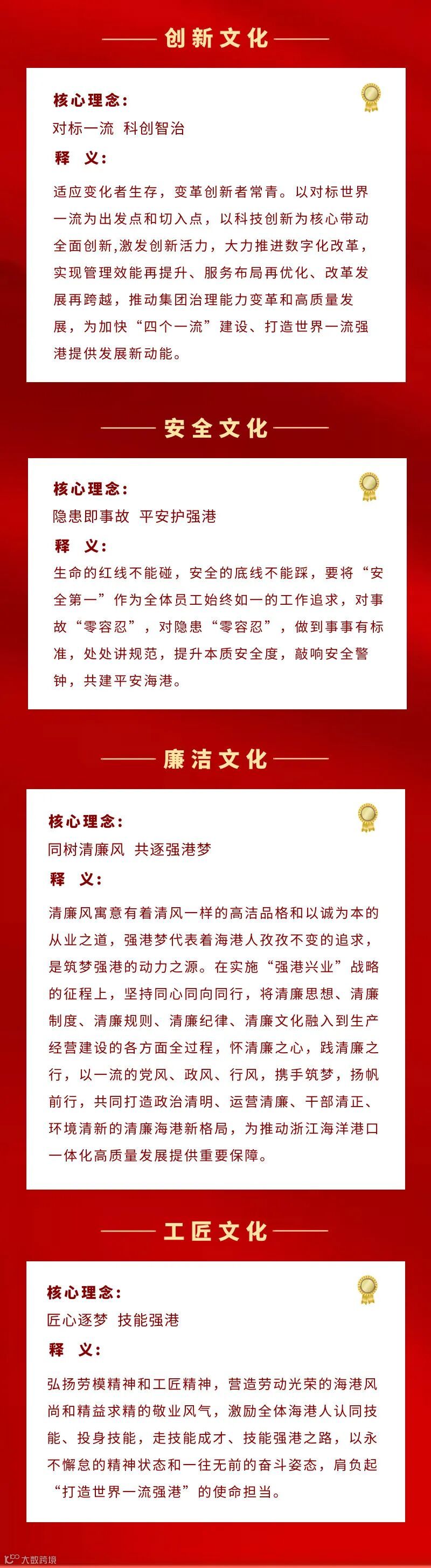 创新文化

核心理念：
对标一流 科创智治
释 义：

适应变化者生存，变革创新者常青。以对标世界一流为出发点和切入点，以科技创新为核心带动全面创新,激发创新活力，大力推进数字化改革，实现管理效能再提升、服务布局再优化、改革发展再跨越，推动集团治理能力变革和高质量发展，为加快“四个一流”建设、打造世界一流强港提供发展新动能。

安全文化

核心理念：
隐患即事故 平安护强港
释 义：

生命的红线不能碰，安全的底线不能踩，要将“安全第一”作为全体员工始终如一的工作追求，对事故“零容忍”，对隐患“零容忍”，做到事事有标准，处处讲规范，提升本质安全度，敲响安全警钟，共建平安海港。

廉洁文化

核心理念：
同树清廉风 共逐强港梦
释 义：

清廉风寓意有着清风一样的高洁品格和以诚为本的从业之道，强港梦代表着海港人孜孜不变的追求，是筑梦强港的动力之源。在实施“强港兴业”战略的征程上，坚持同心同向同行，将清廉思想、清廉制度、清廉规则、清廉纪律、清廉文化融入到生产经营建设的各方面全过程，怀清廉之心，践清廉之行，以一流的党风、政风、行风，携手筑梦，扬帆前行，共同打造政治清明、运营清廉、干部清正、环境清新的清廉海港新格局，为推动浙江海洋港口一体化高质量发展提供重要保障。

工匠文化

核心理念：
匠心逐梦 技能强港
释 义：

弘扬劳模精神和工匠精神，营造劳动光荣的海港风尚和精益求精的敬业风气，激励全体海港人认同技能、投身技能，走技能成才、技能强港之路，以永不懈怠的精神状态和一往无前的奋斗姿态，肩负起“打造世界一流强港”的使命担当。

大数跨境